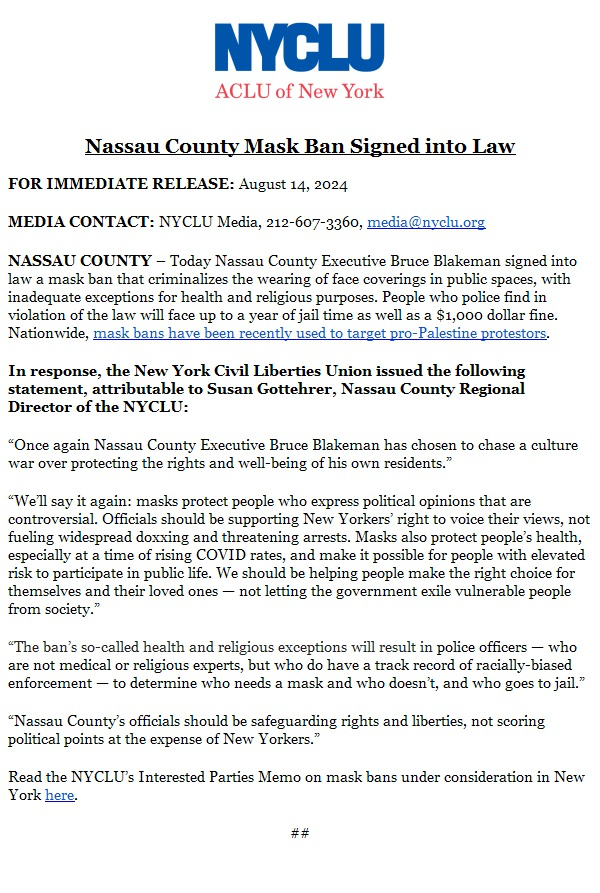 NYCLU
ACLU of New York

Nassau County Mask Ban Signed into Law

FOR IMMEDIATE RELEASE: August 14, 2024

MEDIA CONTACT: NYCLU Media, 212-607-3360, media@nyclu.org

NASSAU COUNTY – Today Nassau County Executive Bruce Blakeman signed into law a mask ban that criminalizes the wearing of face coverings in public spaces, with inadequate exceptions for health and religious purposes. People who police find in violation of the law will face up to a year of jail time as well as a $1,000 dollar fine. Nationwide, mask bans have been recently used to target pro-Palestine protestors.

In response, the New York Civil Liberties Union issued the following statement, attributable to Susan Gottehrer, Nassau County Regional Director of the NYCLU:

“Once again Nassau County Executive Bruce Blakeman has chosen to chase a culture war over protecting the rights and well-being of his own residents.”

“We’ll say it again: masks protect people who express political opinions that are controversial. Officials should be supporting New Yorkers’ right to voice their views, not fueling widespread doxxing and threatening arrests. Masks also protect people’s health, especially at a time of rising COVID rates, and make it possible for people with elevated risk to participate in public life. We should be helping people make the right choice for themselves and their loved ones — not letting the government exile vulnerable people from society.”

“The ban’s so-called health and religious exceptions will result in police officers — who are not medical or religious experts, but who do have a track record of racially-biased enforcement — to determine who needs a mask and who doesn’t, and who goes to jail.”

“Nassau County’s officials should be safeguarding rights and liberties, not scoring political points at the expense of New Yorkers.”

Read the NYCLU’s Interested Parties Memo on mask bans under consideration in New York here.

##